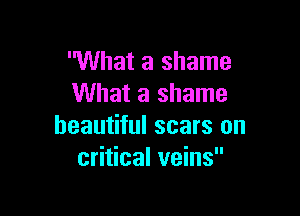 "What a shame
What a shame
beautiful scars on
critical veins"